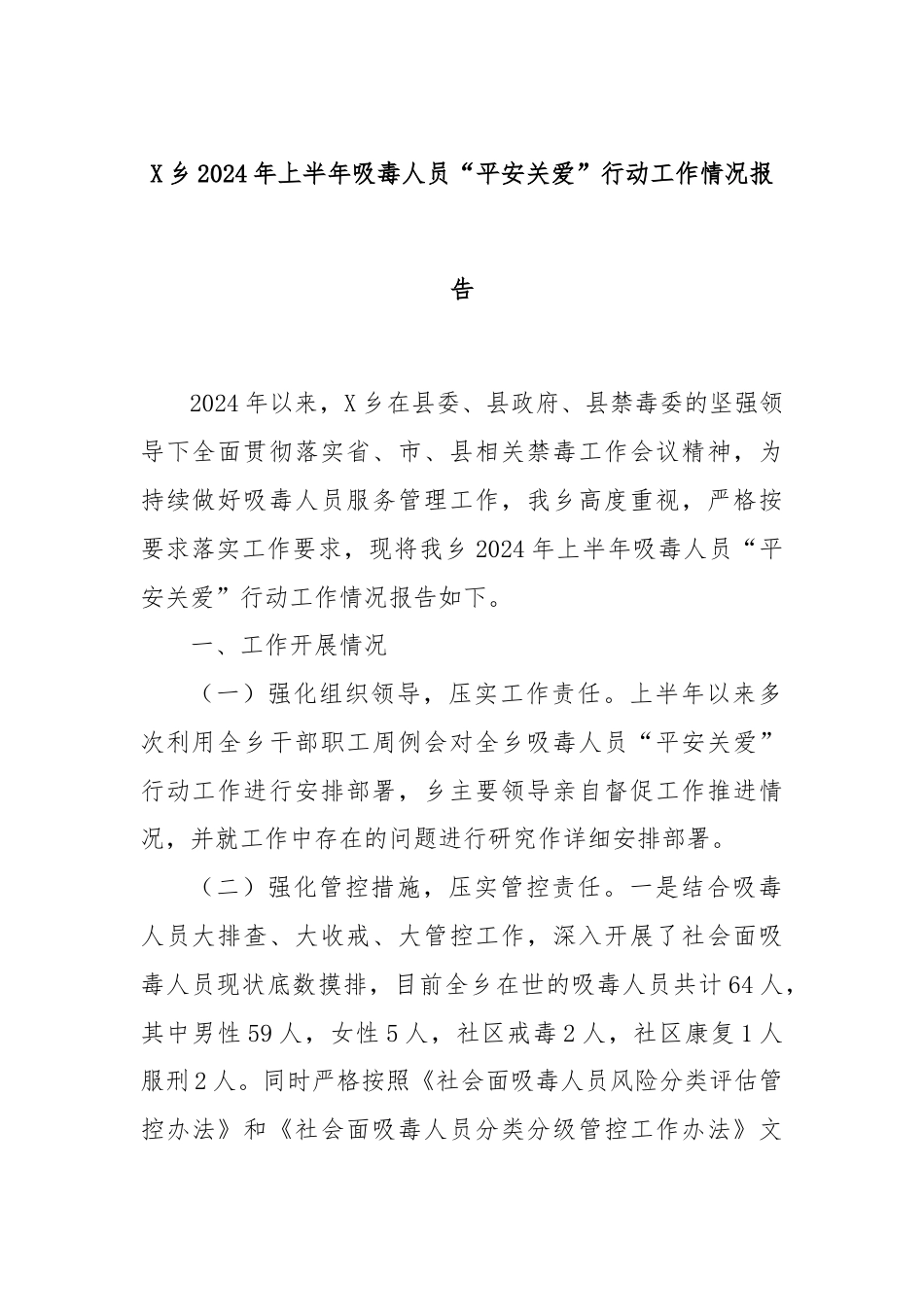 X乡2024年上半年吸毒人员“平安关爱”行动工作情况报告

2024年以来，X乡在县委、县政府、县禁毒委的坚强领导下全面贯彻落实省、市、县相关禁毒工作会议精神，为持续做好吸毒人员服务管理工作，我乡高度重视，严格按要求落实工作要求，现将我乡2024年上半年吸毒人员“平安关爱”行动工作情况报告如下。

一、工作开展情况

（一）强化组织领导，压实工作责任。上半年以来多次利用全乡干部职工周例会对全乡吸毒人员“平安关爱”行动工作进行安排部署，乡主要领导亲自督促工作推进情况，并就工作中存在的问题进行研究作详细安排部署。

（二）强化管控措施，压实管控责任。一是结合吸毒人员大排查、大收戒、大管控工作，深入开展了社会面吸毒人员现状底数摸排，目前全乡在世的吸毒人员共计64人，其中男性59人，女性5人，社区戒毒2人，社区康复1人服刑2人。同时严格按照《社会面吸毒人员风险分类评估管控办法》和《社会面吸毒人员分类分级管控工作办法》文